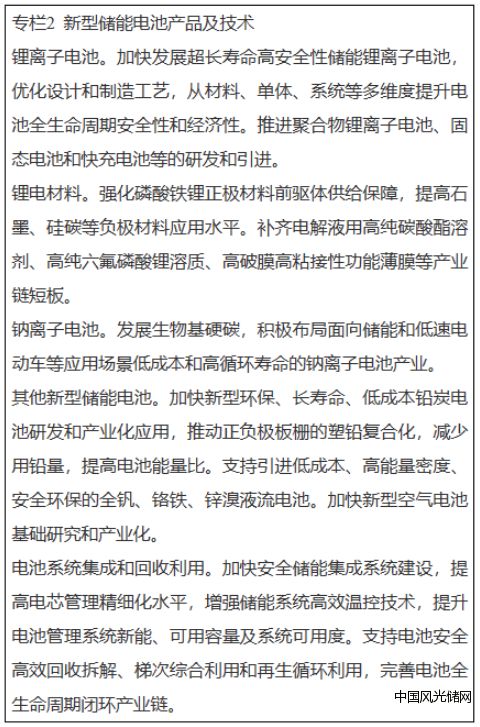 专栏2 新型储能电池产品及技术

锂离子电池。加快发展超长寿命高安全性储能锂离子电池，优化设计和制造工艺，从材料、单体、系统等多维度提升电池全生命周期安全性和经济性。推进聚合物锂离子电池、固态电池和快充电池等的研发和引进。

锂电材料。强化磷酸铁锂正极材料前驱体供给保障，提高石墨、硅碳等负极材料应用水平。补齐电解液用高纯碳酸酯溶剂、高纯六氟磷酸锂溶质、高破膜高粘接性功能薄膜等产业链短板。

钠离子电池。发展生物基硬碳，积极布局面向储能和低速电动车等应用场景低成本和高循环寿命的钠离子电池产业。

其他新型储能电池。加快新型环保、长寿命、低成本铅炭电池研发和产业化应用，推动正负极板栅的塑铅复合化，减少用铅量，提高电池能量比。支持引进低成本、高能量密度、安全环保的全钒、铬铁、锌溴液流电池。加快新型空气电池基础研究和产业化。

电池系统集成和回收利用。加快安全储能集成系统建设，提高电芯管理精细化水平，增强储能系统高效温控技术，提升电池管理系统新能、可用容量及系统可用度。支持电池安全高效回收拆解、梯次综合利用和再生循环利用，完善电池全生命周期闭环产业链。

中国风光储网